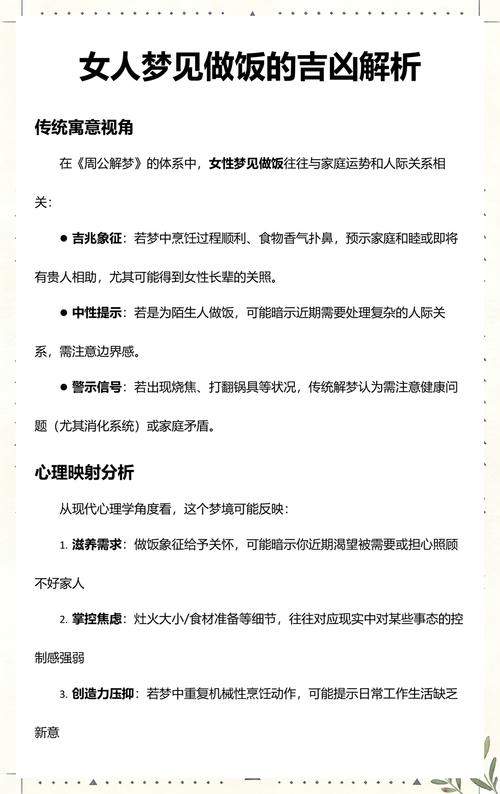 女人梦见做饭的吉凶解析

传统寓意视角

在《周公解梦》的体系中，女性梦见做饭往往与家庭运势和人际关系相关：

● 吉兆象征：若梦中烹饪过程顺利、食物香气扑鼻，预示家庭和睦或即将有贵人相助，尤其可能得到女性长辈的关照。

● 中性提示：若是为陌生人做饭，可能暗示近期需要处理复杂的人际关系，需注意边界感。

● 警示信号：若出现烧焦、打翻锅具等状况，传统解梦认为需注意健康问题（尤其消化系统）或家庭矛盾。

心理映射分析

从现代心理学角度看，这个梦境可能反映：

1. 滋养需求：做饭象征给予关怀，可能暗示你近期渴望被需要或担心照顾不好家人

2. 掌控焦虑：灶火大小/食材准备等细节，往往对应现实中对某些事态的控制感强弱

3. 创造力压抑：若梦中重复机械性烹饪动作，可能提示日常工作生活缺乏新意